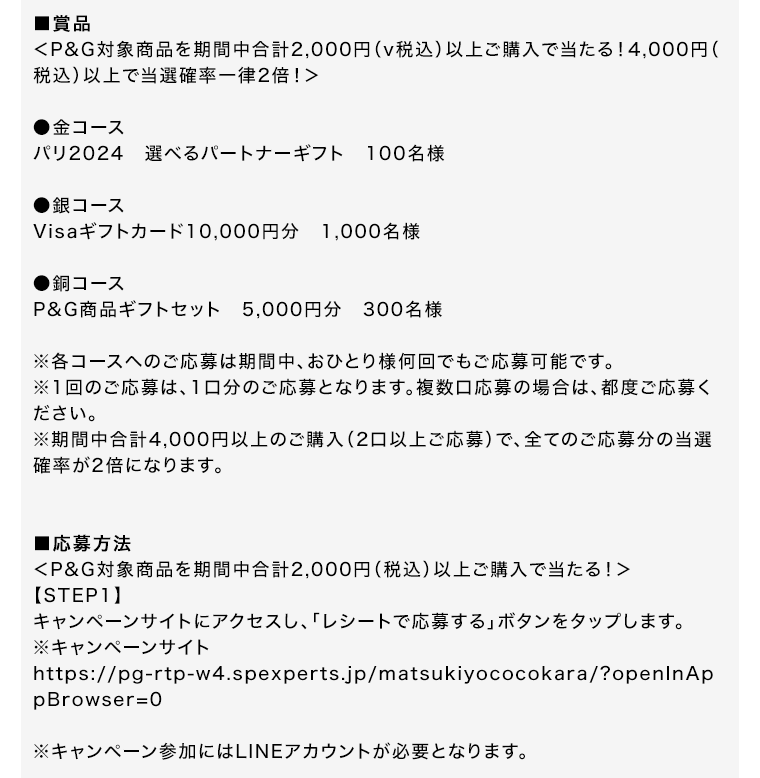 ■賞品
＜P&G対象商品を期間中合計2,000円（v税込）以上ご購入で当たる！4,000円（税込）以上で当選確率一律2倍！＞

●金コース
パリ2024　選べるパートナーギフト　100名様

●銀コース
Visaギフトカード10,000円分　1,000名様

●銅コース
P&G商品ギフトセット　5,000円分　300名様

※各コースへのご応募は期間中、おひとり様何回でもご応募可能です。
※1回のご応募は、1口分のご応募となります。複数口応募の場合は、都度ご応募ください。
※期間中合計4,000円以上のご購入（2口以上ご応募）で、全てのご応募分の当選確率が2倍になります。

■応募方法
＜P&G対象商品を期間中合計2,000円（税込）以上ご購入で当たる！＞
【STEP1】
キャンペーンサイトにアクセスし、「レシートで応募する」ボタンをタップします。
※キャンペーンサイト
https://pg-rtp-w4.spexperts.jp/matsukiyococokara/?openInAppBrowser=0

※キャンペーン参加にはLINEアカウントが必要となります。